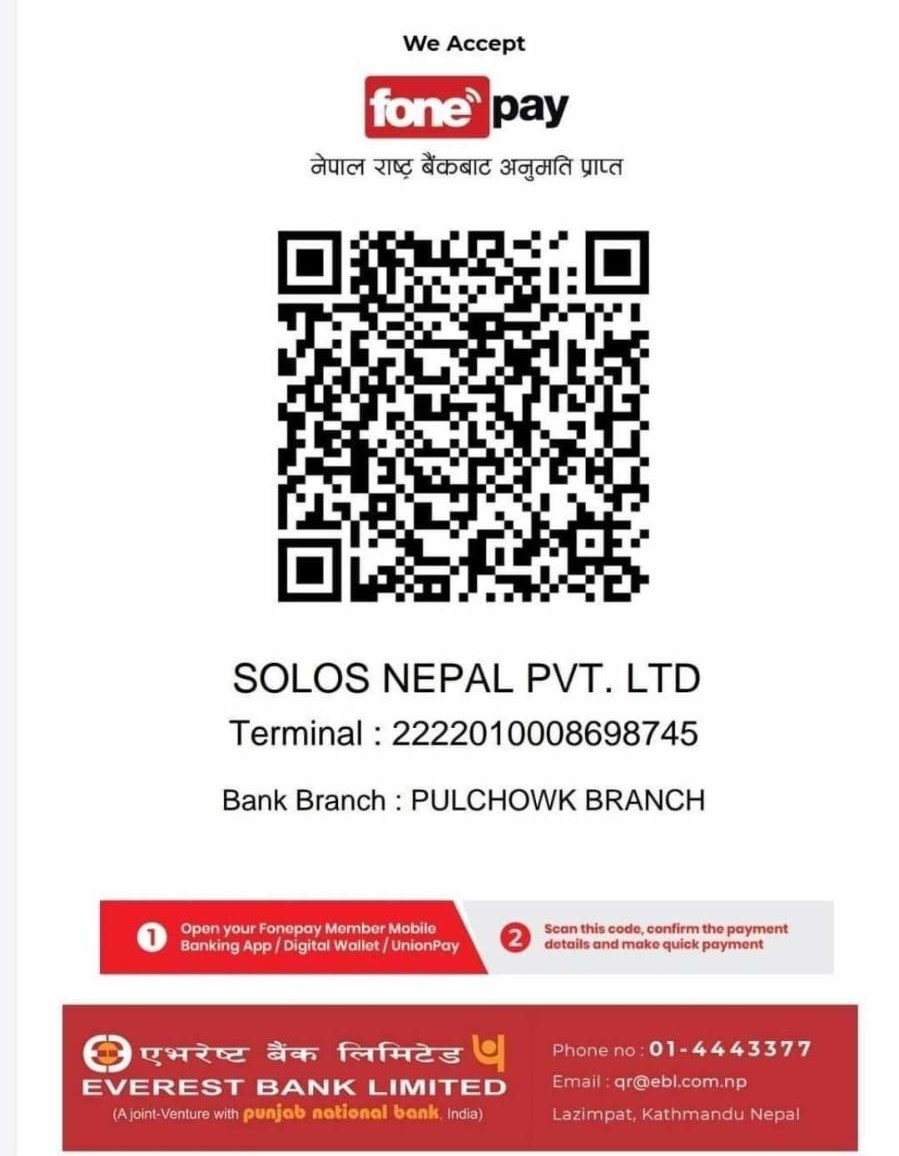 We Accept

fone pay

नेपाल राष्ट्र बैंकबाट अनुमति प्राप्त

SOLOS NEPAL PVT. LTD

Terminal : 2222010008698745

Bank Branch : PULCHOWK BRANCH

1 Open your Fonepay Member Mobile Banking App / Digital Wallet / UnionPay

2 Scan this code, confirm the payment details and make quick payment

एभरेष्ट बैंक लिमिटेड
EVEREST BANK LIMITED
(A joint-Venture with punjab national bank, India)

Phone no : 01-4443377
Email : qr@ebl.com.np
Lazimpat, Kathmandu Nepal